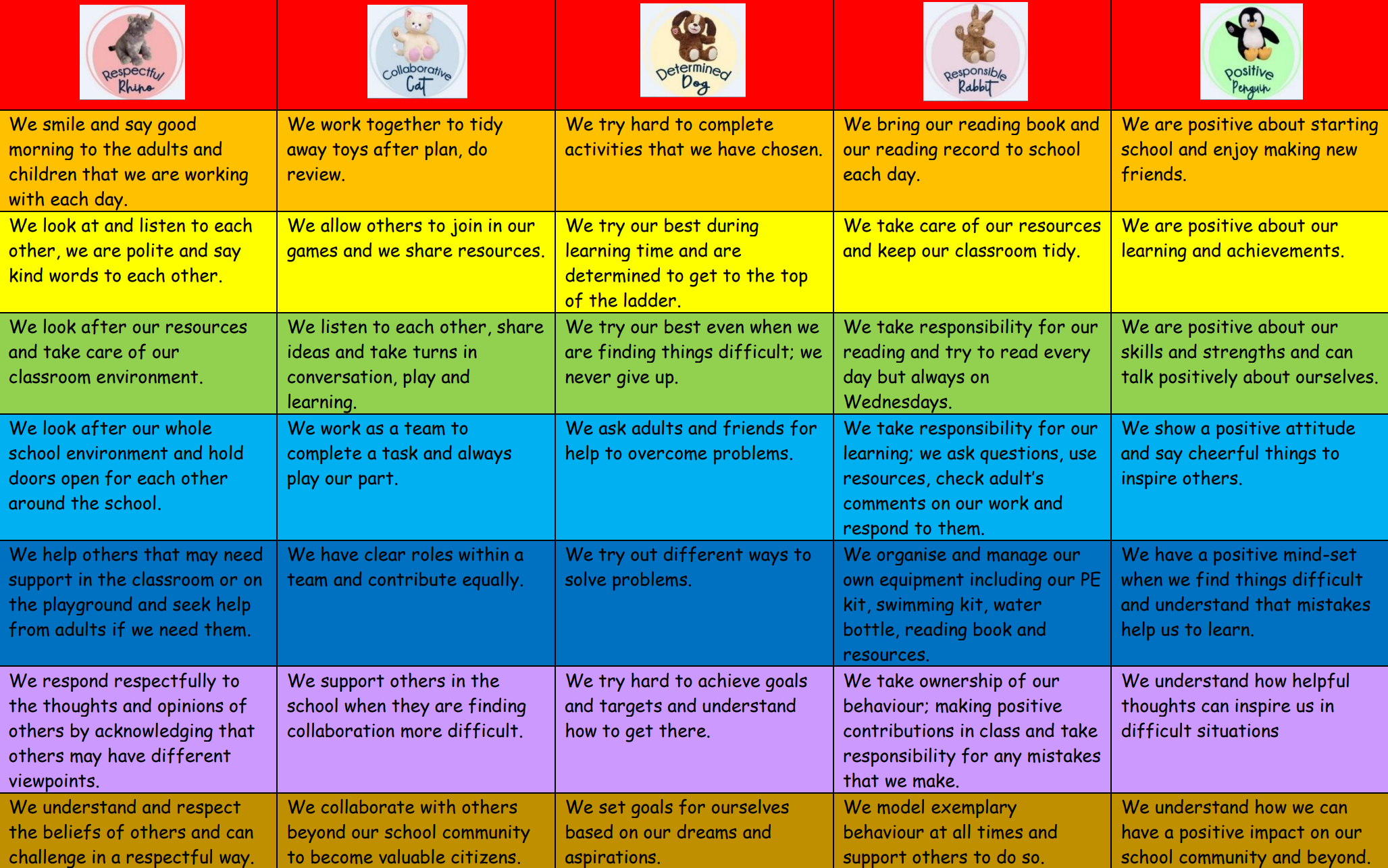 | Respectful Rhino | Collaborative Cat | Determined Dog | Responsible Rabbit | Positive Penguin |
|---|---|---|---|---|
| We smile and say good morning to the adults and children that we are working with each day. | We work together to tidy away toys after plan, do review. | We try hard to complete activities that we have chosen. | We bring our reading book and our reading record to school each day. | We are positive about starting school and enjoy making new friends. |
| We look at and listen to each other, we are polite and say kind words to each other. | We allow others to join in our games and we share resources. | We try our best during learning time and are determined to get to the top of the ladder. | We take care of our resources and keep our classroom tidy. | We are positive about our learning and achievements. |
| We look after our resources and take care of our classroom environment. | We listen to each other, share ideas and take turns in conversation, play and learning. | We try our best even when we are finding things difficult; we never give up. | We take responsibility for our reading and try to read every day but always on Wednesdays. | We are positive about our skills and strengths and can talk positively about ourselves. |
| We look after our whole school environment and hold doors open for each other around the school. | We work as a team to complete a task and always play our part. | We ask adults and friends for help to overcome problems. | We take responsibility for our learning; we ask questions, use resources, check adult's comments on our work and respond to them. | We show a positive attitude and say cheerful things to inspire others. |
| We help others that may need support in the classroom or on the playground and seek help from adults if we need them. | We have clear roles within a team and contribute equally. | We try out different ways to solve problems. | We organise and manage our own equipment including our PE kit, swimming kit, water bottle, reading book and resources. | We have a positive mind-set when we find things difficult and understand that mistakes help us to learn. |
| We respond respectfully to the thoughts and opinions of others by acknowledging that others may have different viewpoints. | We support others in the school when they are finding collaboration more difficult. | We try hard to achieve goals and targets and understand how to get there. | We take ownership of our behaviour; making positive contributions in class and take responsibility for any mistakes that we make. | We understand how helpful thoughts can inspire us in difficult situations |
| We understand and respect the beliefs of others and can challenge in a respectful way. | We collaborate with others beyond our school community to become valuable citizens. | We set goals for ourselves based on our dreams and aspirations. | We model exemplary behaviour at all times and support others to do so. | We understand how we can have a positive impact on our school community and beyond. |